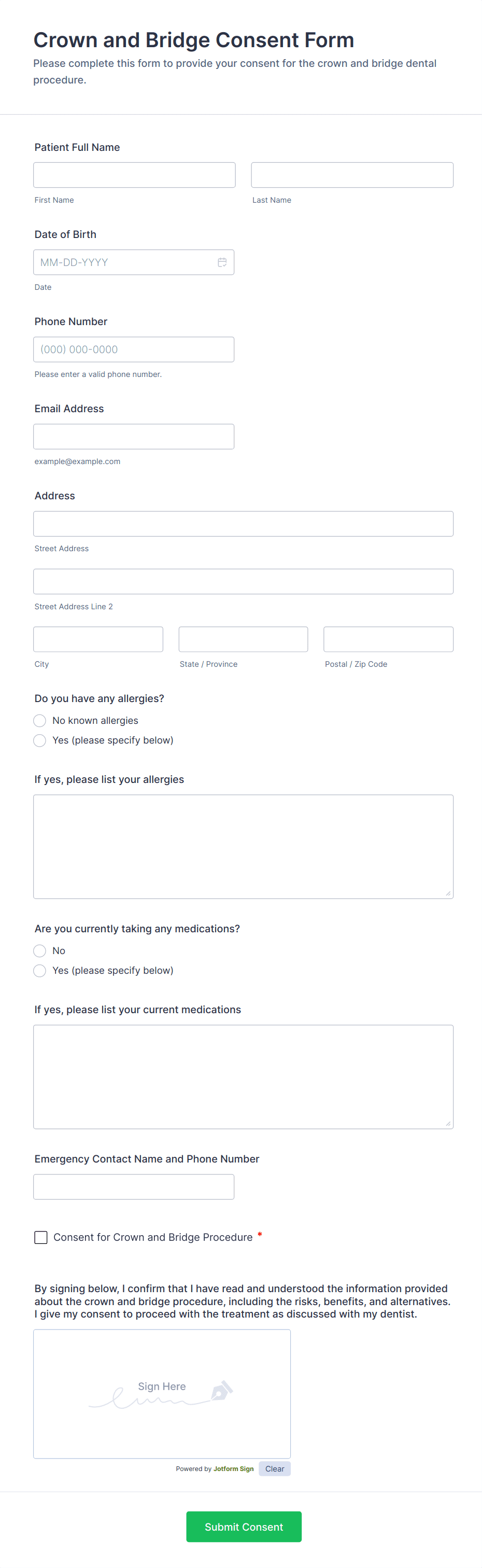 Crown and Bridge Consent Form
Please complete this form to provide your consent for the crown and bridge dental procedure.

Patient Full Name

First Name

Last Name

Date of Birth

MM-DD-YYYY

Date

Phone Number

(000) 000-0000

Please enter a valid phone number.

Email Address

example@example.com

Address

Street Address

Street Address Line 2

City

State / Province

Postal / Zip Code

Do you have any allergies?
No known allergies
Yes (please specify below)

If yes, please list your allergies

Are you currently taking any medications?
No
Yes (please specify below)

If yes, please list your current medications

Emergency Contact Name and Phone Number

Consent for Crown and Bridge Procedure *

By signing below, I confirm that I have read and understood the information provided about the crown and bridge procedure, including the risks, benefits, and alternatives. I give my consent to proceed with the treatment as discussed with my dentist.

Sign Here

Powered by Jotform Sign Clear

Submit Consent